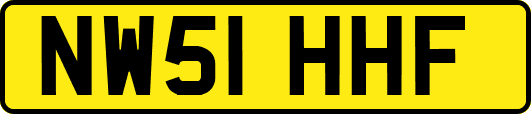 NW51 HHF